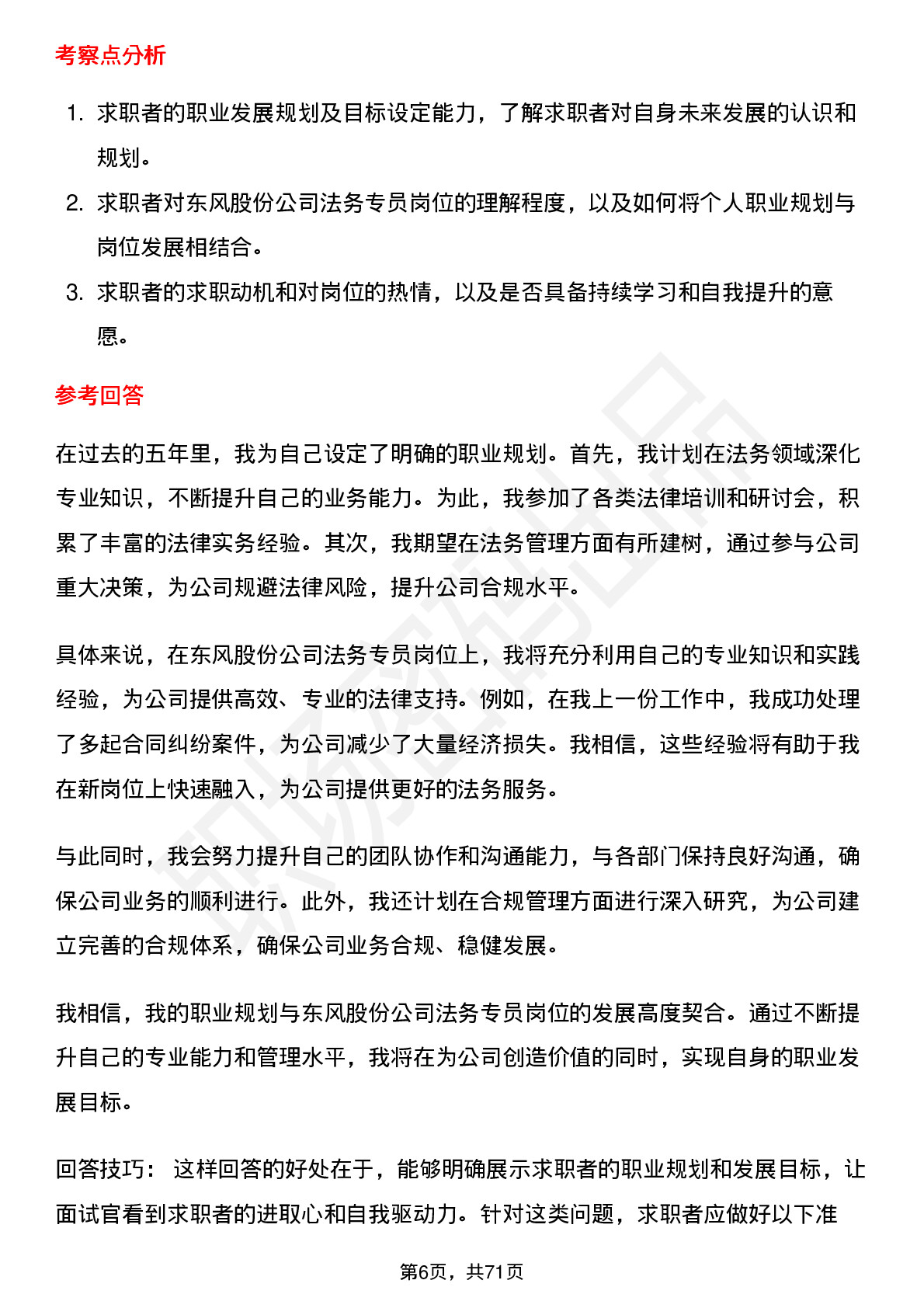 考察点分析

1. 求职者的职业发展规划及目标设定能力，了解求职者对自身未来发展的认识和规划。
2. 求职者对东风股份公司法务专员岗位的理解程度，以及如何将个人职业规划与岗位发展相结合。
3. 求职者的求职动机和对岗位的热情，以及是否具备持续学习和自我提升的意愿。

参考回答

在过去的五年里，我为自己设定了明确的职业规划。首先，我计划在法务领域深化专业知识，不断提升自己的业务能力。为此，我参加了各类法律培训和研讨会，积累了丰富的法律实务经验。其次，我期望在法务管理方面有所建树，通过参与公司重大决策，为公司规避法律风险，提升公司合规水平。

具体来说，在东风股份公司法务专员岗位上，我将充分利用自己的专业知识和实践经验，为公司提供高效、专业的法律支持。例如，在我上一份工作中，我成功处理了多起合同纠纷案件，为公司减少了大量经济损失。我相信，这些经验将有助于我在新岗位上快速融入，为公司提供更好的法务服务。

与此同时，我会努力提升自己的团队协作和沟通能力，与各部门保持良好沟通，确保公司业务的顺利进行。此外，我还计划在合规管理方面进行深入研究，为公司建立完善的合规体系，确保公司业务合规、稳健发展。

我相信，我的职业规划与东风股份公司法务专员岗位的发展高度契合。通过不断提升自己的专业能力和管理水平，我将在为公司创造价值的同时，实现自身的职业发展目标。

回答技巧： 这样回答的好处在于，能够明确展示求职者的职业规划和发展目标，让面试官看到求职者的进取心和自我驱动力。针对这类问题，求职者应做好以下准

第6页，共71页